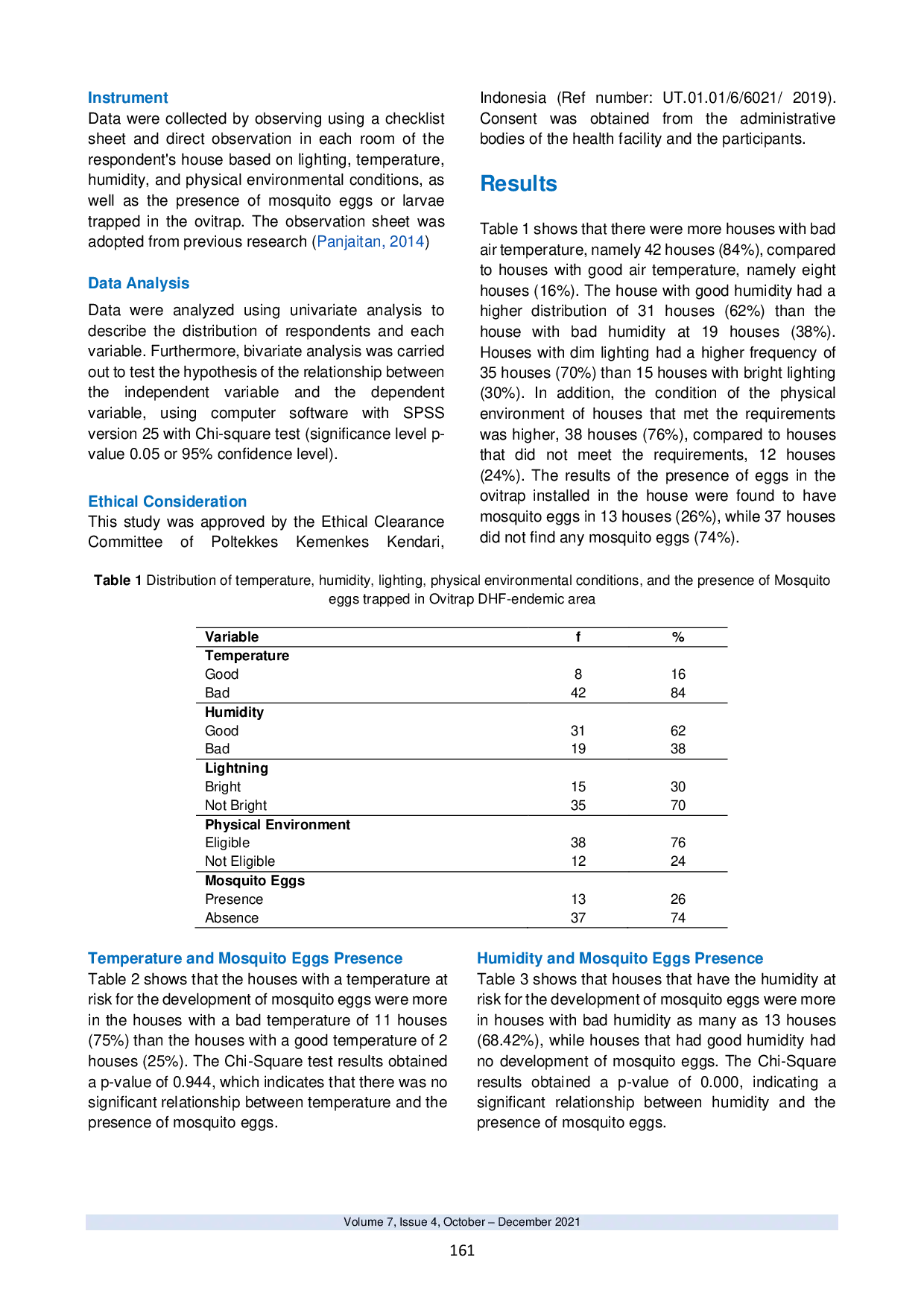 Instrument
Data were collected by observing using a checklist sheet and direct observation in each room of the respondent's house based on lighting, temperature, humidity, and physical environmental conditions, as well as the presence of mosquito eggs or larvae trapped in the ovitrap. The observation sheet was adopted from previous research (Panjaitan, 2014)

Data Analysis
Data were analyzed using univariate analysis to describe the distribution of respondents and each variable. Furthermore, bivariate analysis was carried out to test the hypothesis of the relationship between the independent variable and the dependent variable, using computer software with SPSS version 25 with Chi-square test (significance level p-value 0.05 or 95% confidence level).

Ethical Consideration
This study was approved by the Ethical Clearance Committee of Poltekkes Kemenkes Kendari, Indonesia (Ref number: UT.01.01/6/6021/ 2019). Consent was obtained from the administrative bodies of the health facility and the participants.

Results

Table 1 shows that there were more houses with bad air temperature, namely 42 houses (84%), compared to houses with good air temperature, namely eight houses (16%). The house with good humidity had a higher distribution of 31 houses (62%) than the house with bad humidity at 19 houses (38%). Houses with dim lighting had a higher frequency of 35 houses (70%) than 15 houses with bright lighting (30%). In addition, the condition of the physical environment of houses that met the requirements was higher, 38 houses (76%), compared to houses that did not meet the requirements, 12 houses (24%). The results of the presence of eggs in the ovitrap installed in the house were found to have mosquito eggs in 13 houses (26%), while 37 houses did not find any mosquito eggs (74%).

Table 1 Distribution of temperature, humidity, lighting, physical environmental conditions, and the presence of Mosquito eggs trapped in Ovitrap DHF-endemic area

| Variable | f | % |
|---|---|---|
| Temperature | | |
| Good | 8 | 16 |
| Bad | 42 | 84 |
| Humidity | | |
| Good | 31 | 62 |
| Bad | 19 | 38 |
| Lightning | | |
| Bright | 15 | 30 |
| Not Bright | 35 | 70 |
| Physical Environment | | |
| Eligible | 38 | 76 |
| Not Eligible | 12 | 24 |
| Mosquito Eggs | | |
| Presence | 13 | 26 |
| Absence | 37 | 74 |

Temperature and Mosquito Eggs Presence
Table 2 shows that the houses with a temperature at risk for the development of mosquito eggs were more in the houses with a bad temperature of 11 houses (75%) than the houses with a good temperature of 2 houses (25%). The Chi-Square test results obtained a p-value of 0.944, which indicates that there was no significant relationship between temperature and the presence of mosquito eggs.

Humidity and Mosquito Eggs Presence
Table 3 shows that houses that have the humidity at risk for the development of mosquito eggs were more in houses with bad humidity as many as 13 houses (68.42%), while houses that had good humidity had no development of mosquito eggs. The Chi-Square results obtained a p-value of 0.000, indicating a significant relationship between humidity and the presence of mosquito eggs.

Volume 7, Issue 4, October – December 2021
161